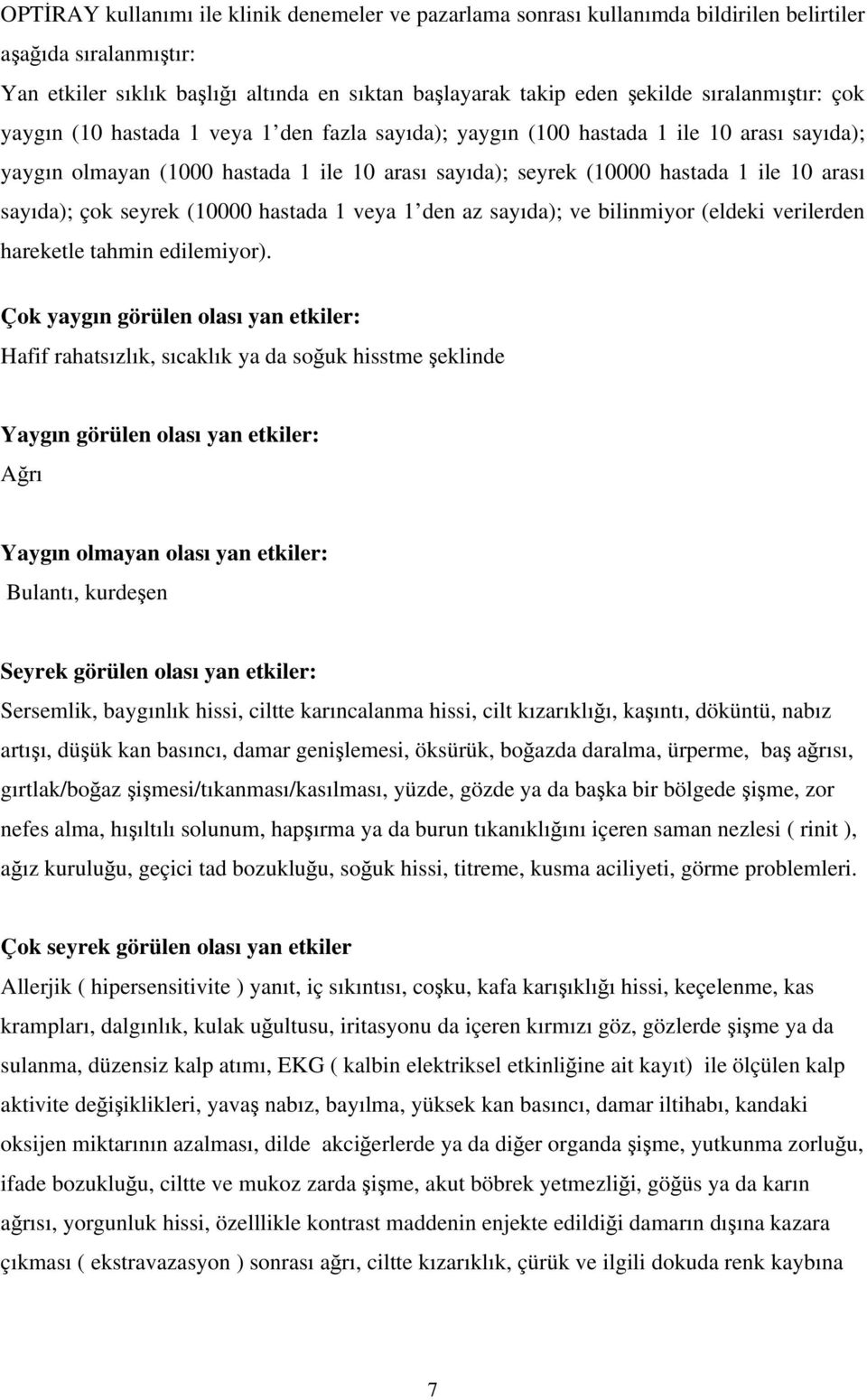 OPTİRAY kullanımı ile klinik denemeler ve pazarlama sonrası kullanımda bildirilen belirtiler aşağıda sıralanmıştır:
Yan etkiler sıklık başlığı altında en sıktan başlayarak takip eden şekilde sıralanmıştır: çok yaygın (10 hastada 1 veya 1'den fazla sayıda); yaygın (100 hastada 1 ile 10 arası sayıda); yaygın olmayan (1000 hastada 1 ile 10 arası sayıda); seyrek (10000 hastada 1 ile 10 arası sayıda); çok seyrek (10000 hastada 1 veya 1'den az sayıda); ve bilinmiyor (eldeki verilerden hareketle tahmin edilemiyor).

Çok yaygın görülen olası yan etkiler:
Hafif rahatsızlık, sıcaklık ya da soğuk hisstme şeklinde

Yaygın görülen olası yan etkiler:
Ağrı

Yaygın olmayan olası yan etkiler:
Bulantı, kurdeşen

Seyrek görülen olası yan etkiler:
Sersemlik, baygınlık hissi, ciltte karıncalanma hissi, cilt kızarıklığı, kaşıntı, döküntü, nabız artışı, düşük kan basıncı, damar genişlemesi, öksürük, boğazda daralma, ürperme, baş ağrısı, gırtlak/boğaz şişmesi/tıkanması/kasılması, yüzde, gözde ya da başka bir bölgede şişme, zor nefes alma, hışıltılı solunum, hapşırma ya da burun tıkanıklığını içeren saman nezlesi ( rinit ), ağız kuruluğu, geçici tad bozukluğu, soğuk hissi, titreme, kusma aciliyeti, görme problemleri.

Çok seyrek görülen olası yan etkiler
Allerjik ( hipersensitivite ) yanıt, iç sıkıntısı, coşku, kafa karışıklığı hissi, keçelenme, kas krampları, dalgınlık, kulak uğultusu, iritasyonu da içeren kırmızı göz, gözlerde şişme ya da sulanma, düzensiz kalp atımı, EKG ( kalbin elektriksel etkinliğine ait kayıt) ile ölçülen kalp aktivite değişiklikleri, yavaş nabız, bayılma, yüksek kan basıncı, damar iltihabı, kandaki oksijen miktarının azalması, dilde akciğerlerde ya da diğer organda şişme, yutkunma zorluğu, ifade bozukluğu, ciltte ve mukoz zarda şişme, akut böbrek yetmezliği, göğüs ya da karın ağrısı, yorgunluk hissi, özelllikle kontrast maddenin enjekte edildiği damarın dışına kazara çıkması ( ekstravazasyon ) sonrası ağrı, ciltte kızarıklık, çürük ve ilgili dokuda renk kaybına

7